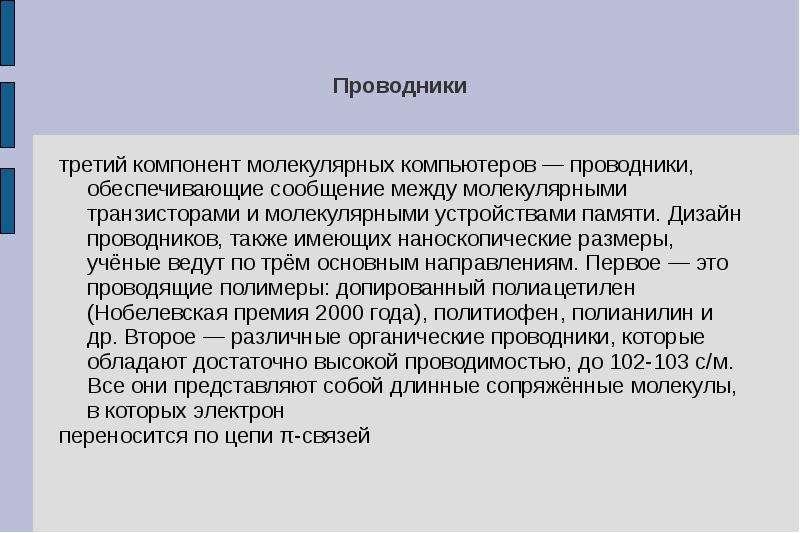 Проводники

третий компонент молекулярных компьютеров — проводники, обеспечивающие сообщение между молекулярными транзисторами и молекулярными устройствами памяти. Дизайн проводников, также имеющих наноскопические размеры, учёные ведут по трём основным направлениям. Первое — это проводящие полимеры: допированный полиацетилен (Нобелевская премия 2000 года), политиофен, полианилин и др. Второе — различные органические проводники, которые обладают достаточно высокой проводимостью, до 102-103 с/м. Все они представляют собой длинные сопряжённые молекулы, в которых электрон

переносится по цепи π-связей